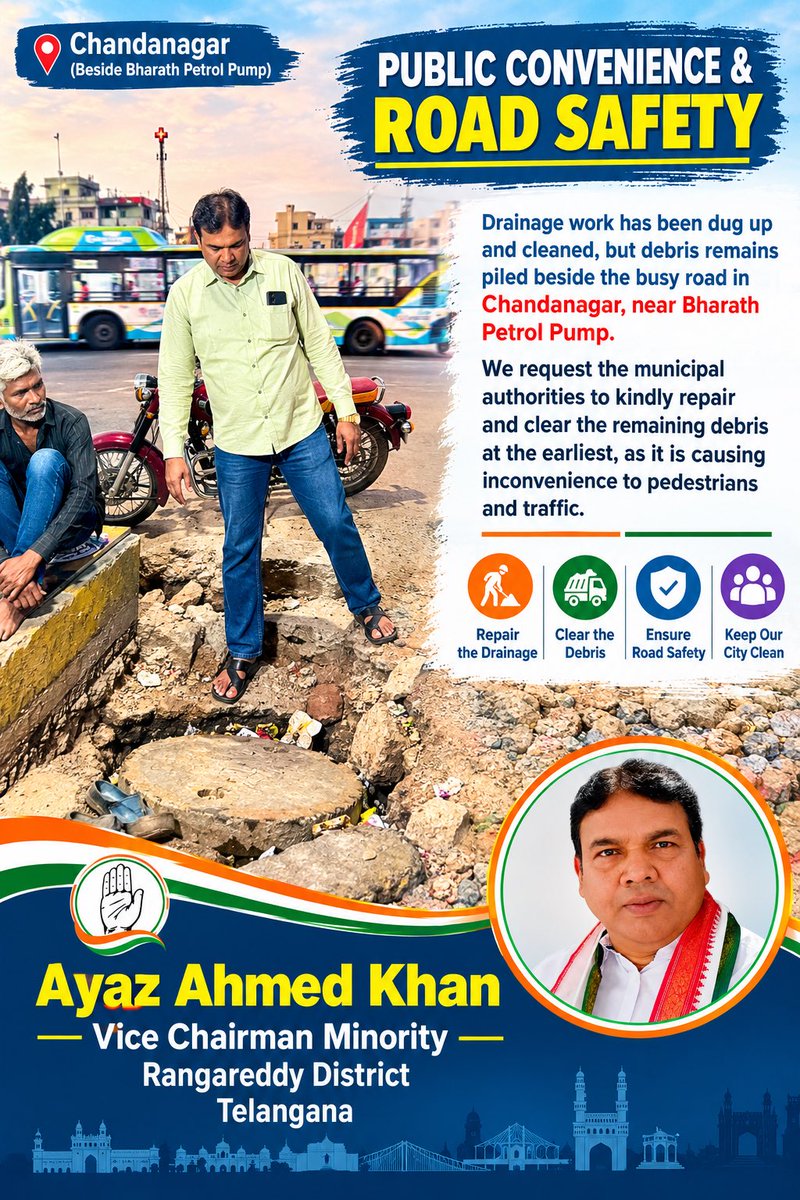 Chandanagar
(Beside Bharath Petrol Pump)

PUBLIC CONVENIENCE &
ROAD SAFETY

Drainage work has been dug up and cleaned, but debris remains piled beside the busy road in Chandanagar, near Bharath Petrol Pump.

We request the municipal authorities to kindly repair and clear the remaining debris at the earliest, as it is causing inconvenience to pedestrians and traffic.

Repair the Drainage
Clear the Debris
Ensure Road Safety
Keep Our City Clean

Ayaz Ahmed Khan
Vice Chairman Minority
Rangareddy District
Telangana